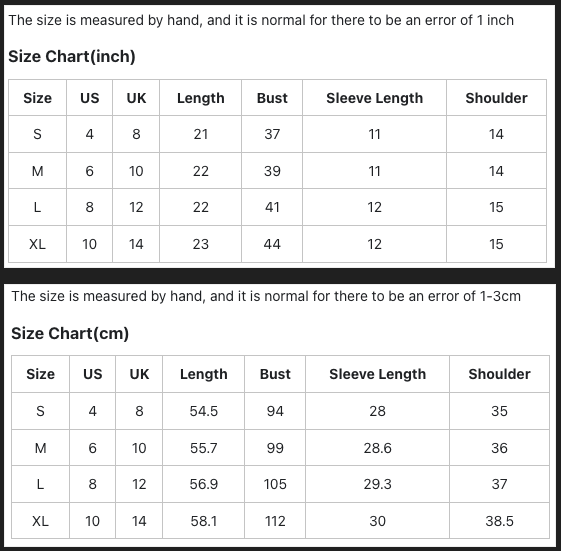 The size is measured by hand, and it is normal for there to be an error of 1 inch

Size Chart(inch)

| Size | US | UK | Length | Bust | Sleeve Length | Shoulder |
|---|---|---|---|---|---|---|
| S | 4 | 8 | 21 | 37 | 11 | 14 |
| M | 6 | 10 | 22 | 39 | 11 | 14 |
| L | 8 | 12 | 22 | 41 | 12 | 15 |
| XL | 10 | 14 | 23 | 44 | 12 | 15 |

The size is measured by hand, and it is normal for there to be an error of 1-3cm

Size Chart(cm)

| Size | US | UK | Length | Bust | Sleeve Length | Shoulder |
|---|---|---|---|---|---|---|
| S | 4 | 8 | 54.5 | 94 | 28 | 35 |
| M | 6 | 10 | 55.7 | 99 | 28.6 | 36 |
| L | 8 | 12 | 56.9 | 105 | 29.3 | 37 |
| XL | 10 | 14 | 58.1 | 112 | 30 | 38.5 |